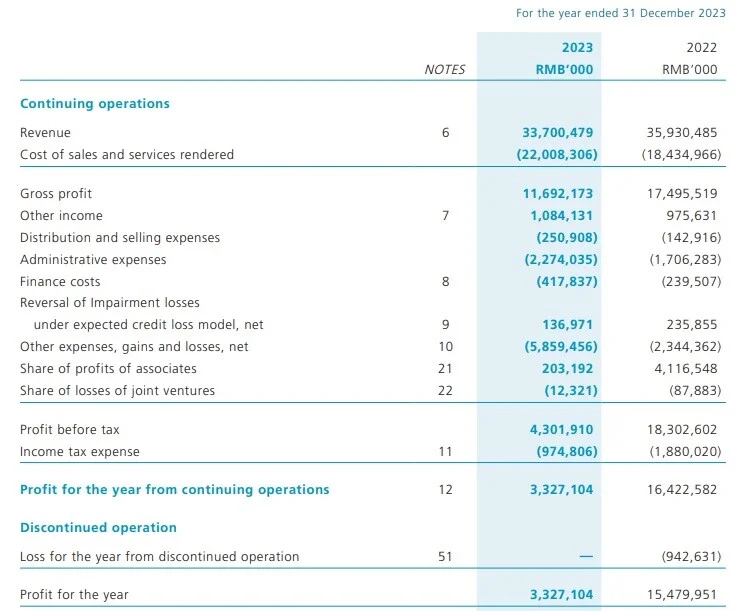 For the year ended 31 December 2023

|  | NOTES | 2023 RMB'000 | 2022 RMB'000 |
|---|---|---|---|
| Continuing operations |  |  |  |
| Revenue | 6 | 33,700,479 | 35,930,485 |
| Cost of sales and services rendered |  | (22,008,306) | (18,434,966) |
| Gross profit |  | 11,692,173 | 17,495,519 |
| Other income | 7 | 1,084,131 | 975,631 |
| Distribution and selling expenses |  | (250,908) | (142,916) |
| Administrative expenses |  | (2,274,035) | (1,706,283) |
| Finance costs | 8 | (417,837) | (239,507) |
| Reversal of Impairment losses under expected credit loss model, net | 9 | 136,971 | 235,855 |
| Other expenses, gains and losses, net | 10 | (5,859,456) | (2,344,362) |
| Share of profits of associates | 21 | 203,192 | 4,116,548 |
| Share of losses of joint ventures | 22 | (12,321) | (87,883) |
| Profit before tax |  | 4,301,910 | 18,302,602 |
| Income tax expense | 11 | (974,806) | (1,880,020) |
| Profit for the year from continuing operations | 12 | 3,327,104 | 16,422,582 |
| Discontinued operation |  |  |  |
| Loss for the year from discontinued operation | 51 | — | (942,631) |
| Profit for the year |  | 3,327,104 | 15,479,951 |